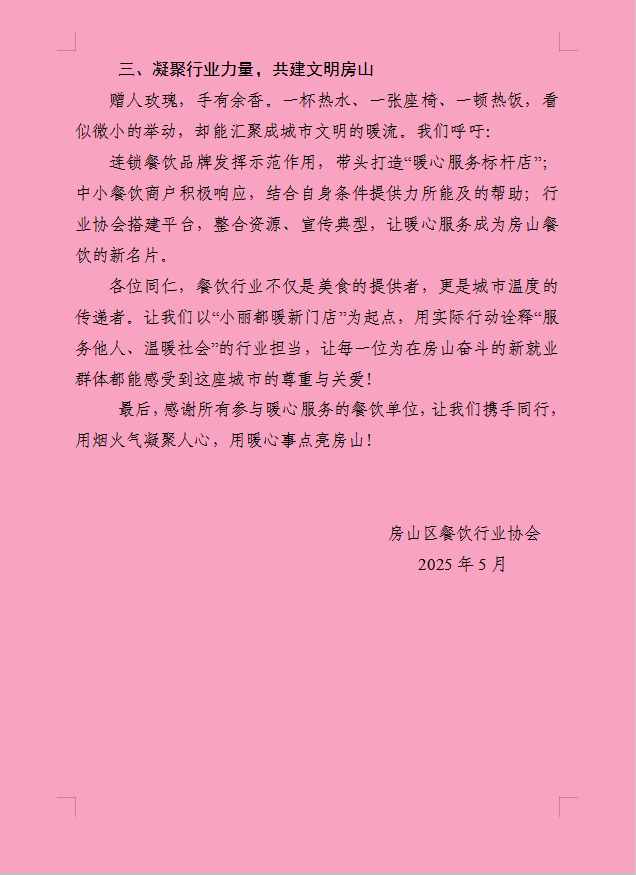 三、凝聚行业力量，共建文明房山

赠人玫瑰，手有余香。一杯热水、一张座椅、一顿热饭，看似微小的举动，却能汇聚成城市文明的暖流。我们呼吁:

连锁餐饮品牌发挥示范作用，带头打造“暖心服务标杆店”;中小餐饮商户积极响应，结合自身条件提供力所能及的帮助；行业协会搭建平台，整合资源、宣传典型，让暖心服务成为房山餐饮的新名片。

各位同仁，餐饮行业不仅是美食的提供者，更是城市温度的传递者。让我们以“小丽都暖新门店”为起点，用实际行动诠释“服务他人、温暖社会”的行业担当，让每一位为在房山奋斗的新就业群体都能感受到这座城市的尊重与关爱!

最后,感谢所有参与暖心服务的餐饮单位,让我们携手同行,用烟火气凝聚人心，用暖心事点亮房山!

房山区餐饮行业协会
2025 年 5 月